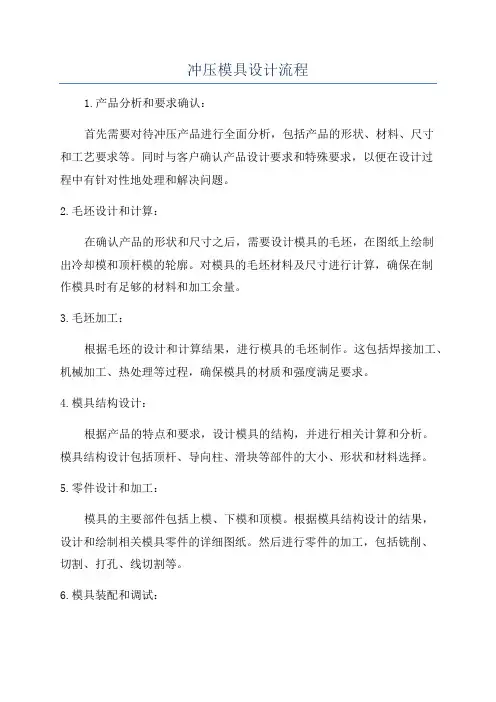 冲压模具设计流程

1.产品分析和要求确认：

首先需要对待冲压产品进行全面分析，包括产品的形状、材料、尺寸和工艺要求等。同时与客户确认产品设计要求和特殊要求，以便在设计过程中有针对性地处理和解决问题。

2.毛坯设计和计算：

在确认产品的形状和尺寸之后，需要设计模具的毛坯，在图纸上绘制出冷却模和顶杆模的轮廓。对模具的毛坯材料及尺寸进行计算，确保在制作模具时有足够的材料和加工余量。

3.毛坯加工：

根据毛坯的设计和计算结果，进行模具的毛坯制作。这包括焊接加工、机械加工、热处理等过程，确保模具的材质和强度满足要求。

4.模具结构设计：

根据产品的特点和要求，设计模具的结构，并进行相关计算和分析。模具结构设计包括顶杆、导向柱、滑块等部件的大小、形状和材料选择。

5.零件设计和加工：

模具的主要部件包括上模、下模和顶模。根据模具结构设计的结果，设计和绘制相关模具零件的详细图纸。然后进行零件的加工，包括铣削、切割、打孔、线切割等。

6.模具装配和调试：